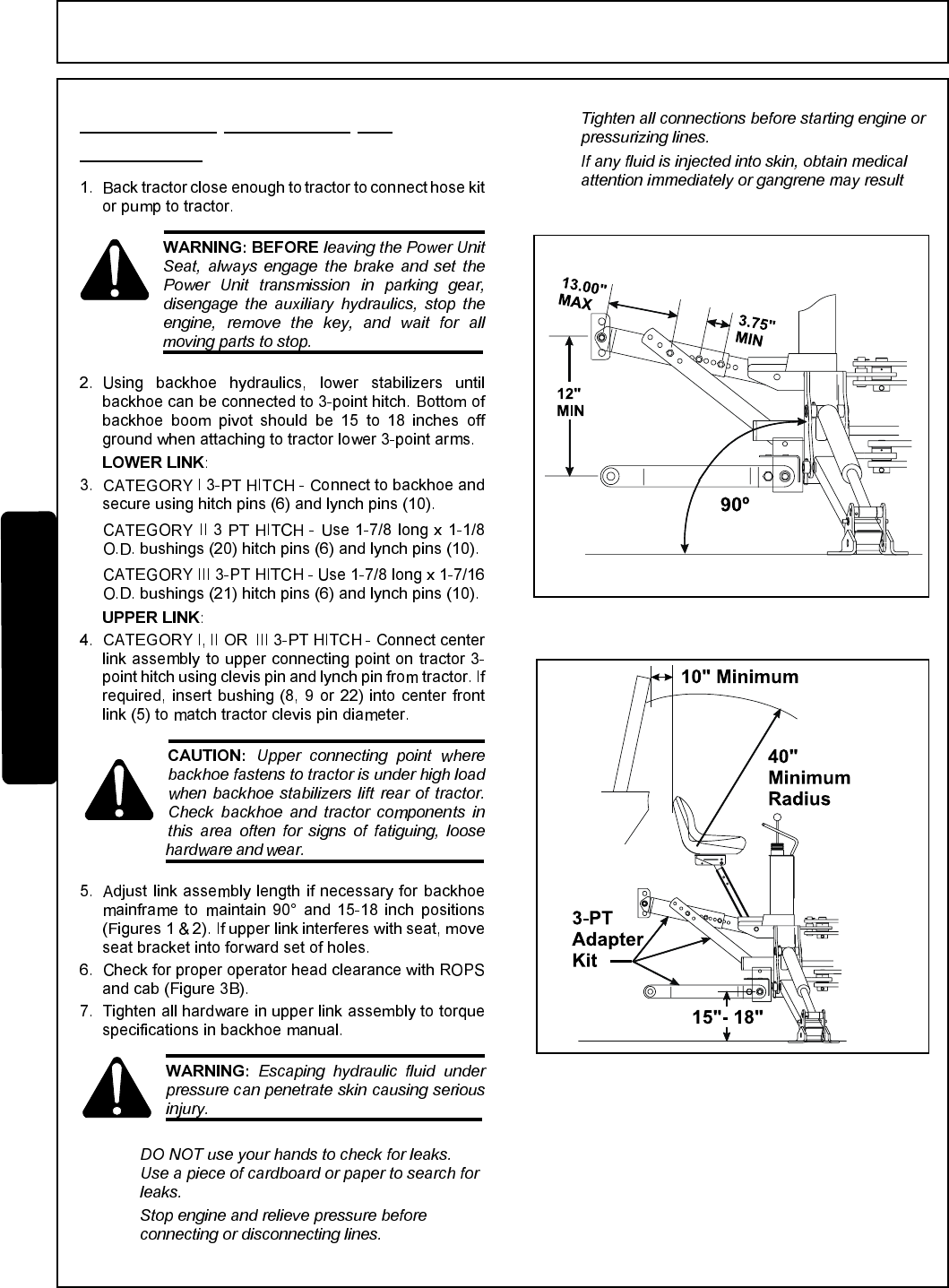 1. Back tractor close enough to tractor to connect hose kit or pump to tractor.

WARNING: BEFORE leaving the Power Unit Seat, always engage the brake and set the Power Unit transmission in parking gear, disengage the auxiliary hydraulics, stop the engine, remove the key, and wait for all moving parts to stop.

2. Using backhoe hydraulics, lower stabilizers until backhoe can be connected to 3-point hitch. Bottom of backhoe boom pivot should be 15 to 18 inches off ground when attaching to tractor lower 3-point arms.

LOWER LINK:

3. CATEGORY I 3-PT HITCH - Connect to backhoe and secure using hitch pins (6) and lynch pins (10).

CATEGORY II 3 PT HITCH - Use 1-7/8 long x 1-1/8 O.D. bushings (20) hitch pins (6) and lynch pins (10).

CATEGORY III 3-PT HITCH - Use 1-7/8 long x 1-7/16 O.D. bushings (21) hitch pins (6) and lynch pins (10).

UPPER LINK:

4. CATEGORY I, II OR III 3-PT HITCH - Connect center link assembly to upper connecting point on tractor 3-point hitch using clevis pin and lynch pin from tractor. If required, insert bushing (8, 9 or 22) into center front link (5) to match tractor clevis pin diameter.

CAUTION: Upper connecting point where backhoe fastens to tractor is under high load when backhoe stabilizers lift rear of tractor. Check backhoe and tractor components in this area often for signs of fatiguing, loose hardware and wear.

5. Adjust link assembly length if necessary for backhoe mainframe to maintain 90° and 15-18 inch positions (Figures 1 & 2). If upper link interferes with seat, move seat bracket into forward set of holes.

6. Check for proper operator head clearance with ROPS and cab (Figure 3B).

7. Tighten all hardware in upper link assembly to torque specifications in backhoe manual.

WARNING: Escaping hydraulic fluid under pressure can penetrate skin causing serious injury.

DO NOT use your hands to check for leaks. Use a piece of cardboard or paper to search for leaks.

Stop engine and relieve pressure before connecting or disconnecting lines.

Tighten all connections before starting engine or pressurizing lines.

If any fluid is injected into skin, obtain medical attention immediately or gangrene may result

13.00" MAX
3.75" MIN
12" MIN
90º

10" Minimum
40" Minimum Radius
3-PT Adapter Kit
15"- 18"